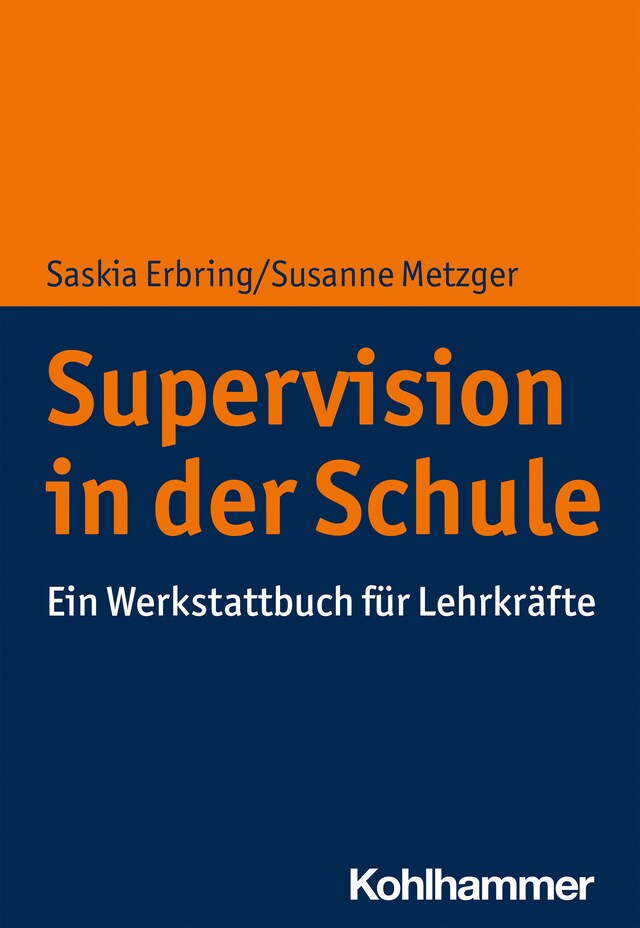 Saskia Erbring/Susanne Metzger

Supervision in der Schule

Ein Werkstattbuch für Lehrkräfte

Kohlhammer